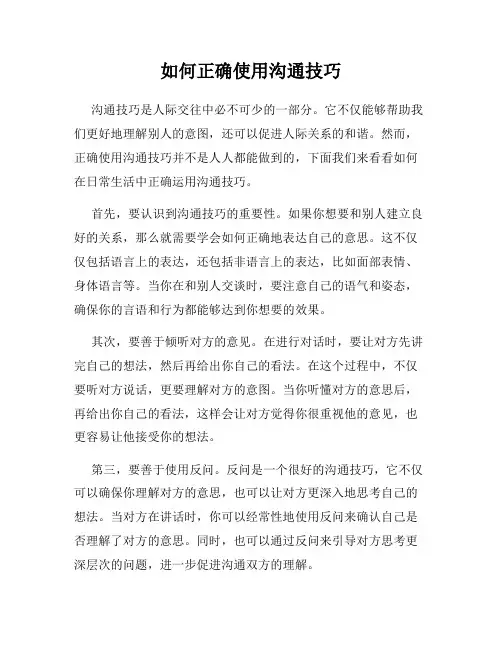 如何正确使用沟通技巧

沟通技巧是人际交往中必不可少的一部分。它不仅能够帮助我们更好地理解别人的意图，还可以促进人际关系的和谐。然而，正确使用沟通技巧并不是人人都能做到的，下面我们来看看如何在日常生活中正确运用沟通技巧。

首先，要认识到沟通技巧的重要性。如果你想要和别人建立良好的关系，那么就需要学会如何正确地表达自己的意思。这不仅仅包括语言上的表达，还包括非语言上的表达，比如面部表情、身体语言等。当你在和别人交谈时，要注意自己的语气和姿态，确保你的言语和行为都能够达到你想要的效果。

其次，要善于倾听对方的意见。在进行对话时，要让对方先讲完自己的想法，然后再给出你自己的看法。在这个过程中，不仅要听对方说话，更要理解对方的意图。当你听懂对方的意思后，再给出你自己的看法，这样会让对方觉得你很重视他的意见，也更容易让他接受你的想法。

第三，要善于使用反问。反问是一个很好的沟通技巧，它不仅可以确保你理解对方的意思，也可以让对方更深入地思考自己的想法。当对方在讲话时，你可以经常性地使用反问来确认自己是否理解了对方的意思。同时，也可以通过反问来引导对方思考更深层次的问题，进一步促进沟通双方的理解。